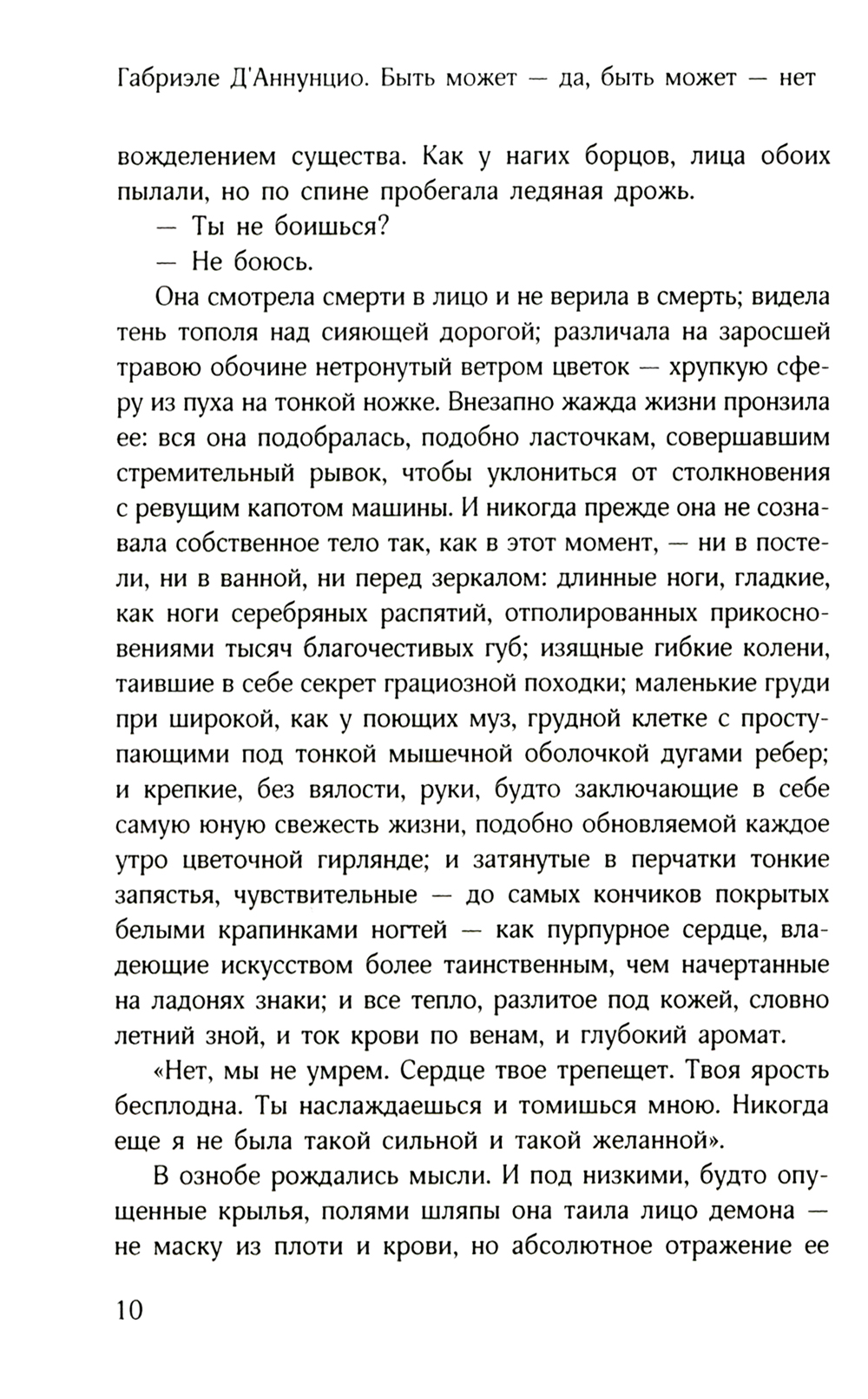 Габриэле Д'Аннунцио. Быть может — да, быть может — нет

вожделением существа. Как у нагих борцов, лица обоих пылали, но по спине пробегала ледяная дрожь.

— Ты не боишься?

— Не боюсь.

Она смотрела смерти в лицо и не верила в смерть; видела тень тополя над сияющей дорогой; различала на заросшей травою обочине нетронутый ветром цветок — хрупкую сферу из пуха на тонкой ножке. Внезапно жажда жизни пронзила ее: вся она подобралась, подобно ласточкам, совершавшим стремительный рывок, чтобы уклониться от столкновения с ревущим капотом машины. И никогда прежде она не сознавала собственное тело так, как в этот момент, — ни в постели, ни в ванной, ни перед зеркалом: длинные ноги, гладкие, как ноги серебряных распятий, отполированных прикосновениями тысяч благочестивых губ; изящные гибкие колени, таившие в себе секрет грациозной походки; маленькие груди при широкой, как у поющих муз, грудной клетке с проступающими под тонкой мышечной оболочкой дугами ребер; и крепкие, без вялости, руки, будто заключающие в себе самую юную свежесть жизни, подобно обновляемой каждое утро цветочной гирлянде; и затянутые в перчатки тонкие запястья, чувствительные — до самых кончиков покрытых белыми крапинками ногтей — как пурпурное сердце, владеющие искусством более таинственным, чем начертанные на ладонях знаки; и все тепло, разлитое под кожей, словно летний зной, и ток крови по венам, и глубокий аромат.

«Нет, мы не умрем. Сердце твое трепещет. Твоя ярость бесплодна. Ты наслаждаешься и томишься мною. Никогда еще я не была такой сильной и такой желанной».

В ознобе рождались мысли. И под низкими, будто опущенные крылья, полями шляпы она таила лицо демона — не маску из плоти и крови, но абсолютное отражение ее

10